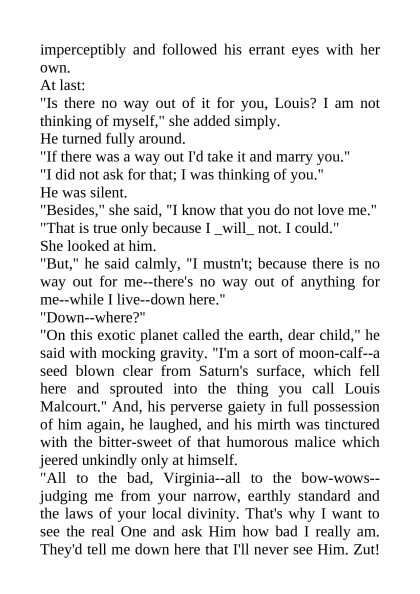 imperceptibly and followed his errant eyes with her own.

At last:

"Is there no way out of it for you, Louis? I am not thinking of myself," she added simply.

He turned fully around.

"If there was a way out I'd take it and marry you."

"I did not ask for that; I was thinking of you."

He was silent.

"Besides," she said, "I know that you do not love me."

"That is true only because I _will_ not. I could."

She looked at him.

"But," he said calmly, "I mustn't; because there is no way out for me--there's no way out of anything for me--while I live--down here."

"Down--where?"

"On this exotic planet called the earth, dear child," he said with mocking gravity. "I'm a sort of moon-calf--a seed blown clear from Saturn's surface, which fell here and sprouted into the thing you call Louis Malcourt." And, his perverse gaiety in full possession of him again, he laughed, and his mirth was tinctured with the bitter-sweet of that humorous malice which jeered unkindly only at himself.

"All to the bad, Virginia--all to the bow-wows--judging me from your narrow, earthly standard and the laws of your local divinity. That's why I want to see the real One and ask Him how bad I really am. They'd tell me down here that I'll never see Him. Zut!